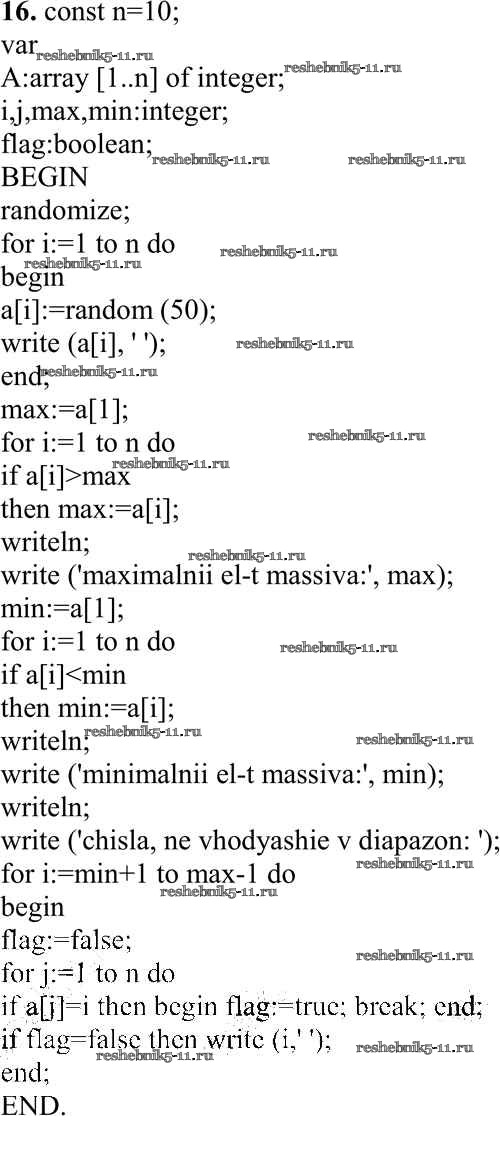 16. const n=10;
var
A:array [1..n] of integer;
i,j,max,min:integer;
flag:boolean;
BEGIN
randomize;
for i:=1 to n do
begin
a[i]:=random (50);
write (a[i], ' ');
end;
max:=a[1];
for i:=1 to n do
if a[i]>max
then max:=a[i];
writeln;
write ('maximalnii el-t massiva:', max);
min:=a[1];
for i:=1 to n do
if a[i]<min
then min:=a[i];
writeln;
write ('minimalnii el-t massiva:', min);
writeln;
write ('chisla, ne vhodyashie v diapazon: ');
for i:=min+1 to max-1 do
begin
flag:=false;
for j:=1 to n do
if a[j]=i then begin flag:=true; break; end;
if flag=false then write (i,' ');
end;
END.

reshebnik5-11.ru